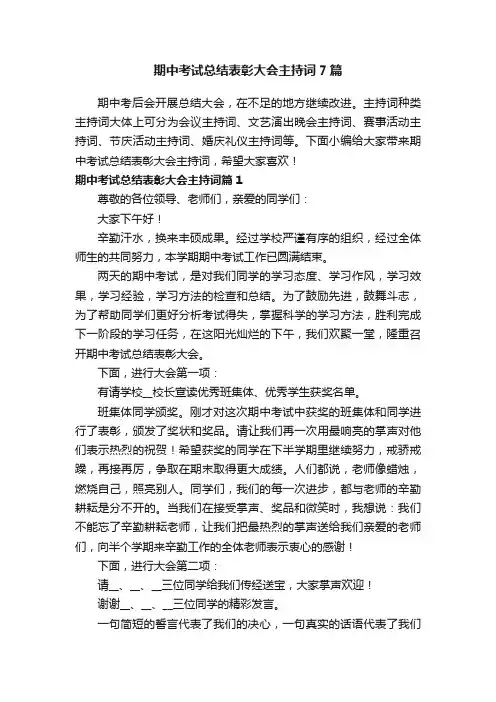 期中考试总结表彰大会主持词7篇

期中考后会开展总结大会，在不足的地方继续改进。主持词种类主持词大体上可分为会议主持词、文艺演出晚会主持词、赛事活动主持词、节庆活动主持词、婚庆礼仪主持词等。下面小编给大家带来期中考试总结表彰大会主持词，希望大家喜欢！

期中考试总结表彰大会主持词篇1

尊敬的各位领导、老师们，亲爱的同学们：

大家下午好！

辛勤汗水，换来丰硕成果。经过学校严谨有序的组织，经过全体师生的共同努力，本学期期中考试工作已圆满结束。

两天的期中考试，是对我们同学的学习态度、学习作风，学习效果，学习经验，学习方法的检查和总结。为了鼓励先进，鼓舞斗志，为了帮助同学们更好分析考试得失，掌握科学的学习方法，胜利完成下一阶段的学习任务，在这阳光灿烂的下午，我们欢聚一堂，隆重召开期中考试总结表彰大会。

下面，进行大会第一项：

有请学校__校长宣读优秀班集体、优秀学生获奖名单。

班集体同学颁奖。刚才对这次期中考试中获奖的班集体和同学进行了表彰，颁发了奖状和奖品。请让我们再一次用最响亮的掌声对他们表示热烈的祝贺！希望获奖的同学在下半学期里继续努力，戒骄戒躁，再接再厉，争取在期末取得更大成绩。人们都说，老师像蜡烛，燃烧自己，照亮别人。同学们，我们的每一次进步，都与老师的辛勤耕耘是分不开的。当我们在接受掌声、奖品和微笑时，我想说：我们不能忘了辛勤耕耘老师，让我们把最热烈的掌声送给我们亲爱的老师们，向半个学期来辛勤工作的全体老师表示衷心的感谢！

下面，进行大会第二项：

请__、__、__三位同学给我们传经送宝，大家掌声欢迎！

谢谢__、__、__三位同学的精彩发言。

一句简短的誓言代表了我们的决心，一句真实的话语代表了我们